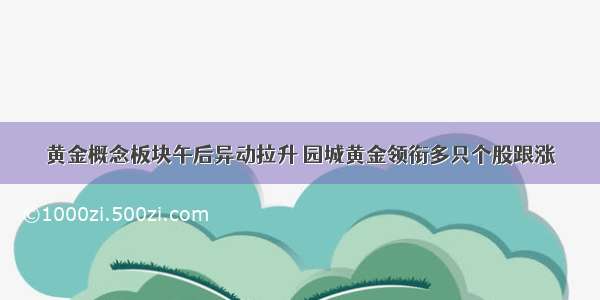 黄金概念板块午后异动拉升 园城黄金领衔多只个股跟涨

©1000zi.500zi.com